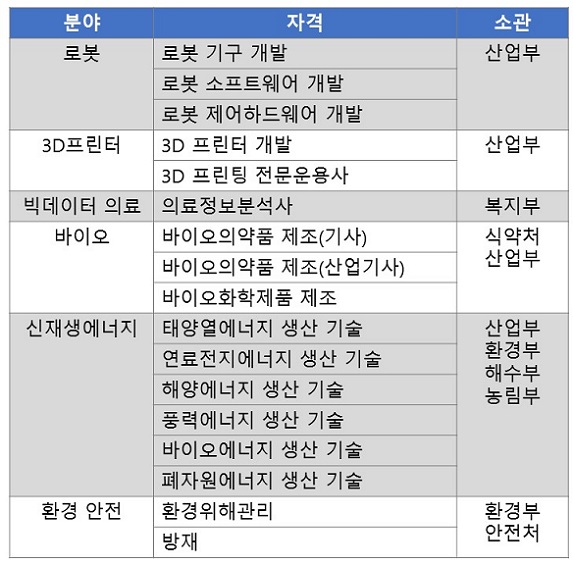 | 분야 | 자격 | 소관 |
|---|---|---|
| 로봇 | 로봇 기구 개발 | 산업부 |
| | 로봇 소프트웨어 개발 | |
| | 로봇 제어하드웨어 개발 | |
| 3D프린터 | 3D 프린터 개발 | 산업부 |
| | 3D 프린팅 전문운용사 | |
| 빅데이터 의료 | 의료정보분석사 | 복지부 |
| 바이오 | 바이오의약품 제조(기사) | 식약처 산업부 |
| | 바이오의약품 제조(산업기사) | |
| | 바이오화학제품 제조 | |
| 신재생에너지 | 태양열에너지 생산 기술 | 산업부 환경부 해수부 농림부 |
| | 연료전지에너지 생산 기술 | |
| | 해양에너지 생산 기술 | |
| | 풍력에너지 생산 기술 | |
| | 바이오에너지 생산 기술 | |
| | 폐자원에너지 생산 기술 | |
| 환경 안전 | 환경위해관리 | 환경부 안전처 |
| | 방재 | |